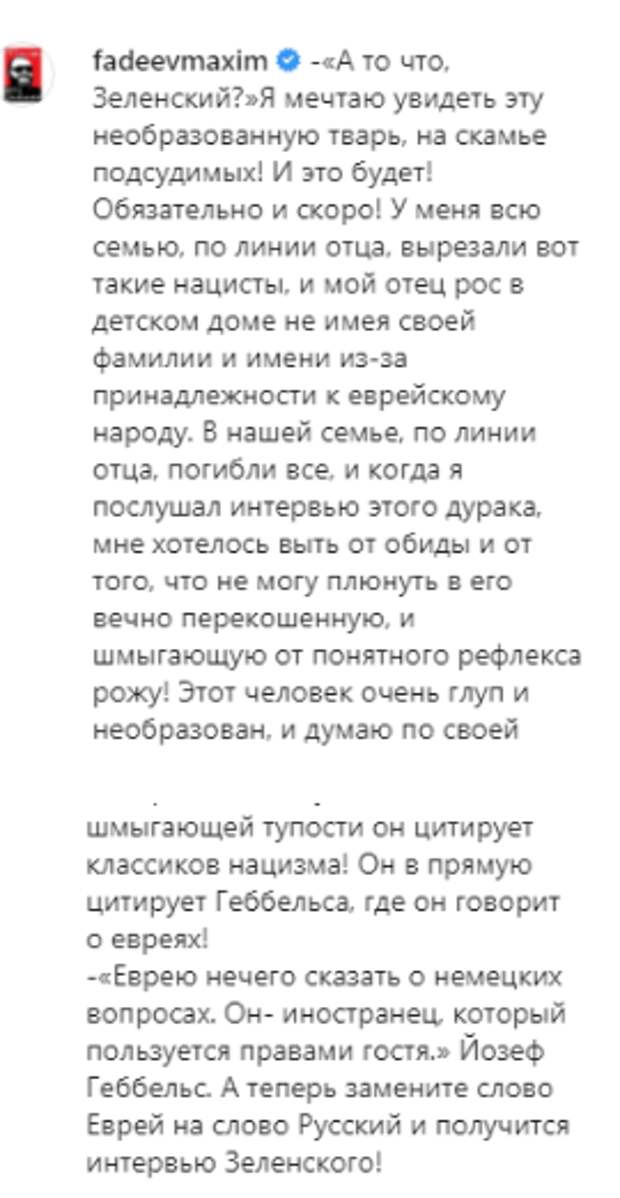 fadeevmaxim -«А то что, Зеленский?»Я мечтаю увидеть эту необразованную тварь, на скамье подсудимых! И это будет! Обязательно и скоро! У меня всю семью, по линии отца, вырезали вот такие нацисты, и мой отец рос в детском доме не имея своей фамилии и имени из-за принадлежности к еврейскому народу. В нашей семье, по линии отца, погибли все, и когда я послушал интервью этого дурака, мне хотелось выть от обиды и от того, что не могу плюнуть в его вечно перекошенную, и шмыгающую от понятного рефлекса рожу! Этот человек очень глуп и необразован, и думаю по своей

шмыгающей тупости он цитирует классиков нацизма! Он в прямую цитирует Геббельса, где он говорит о евреях!
-«Еврею нечего сказать о немецких вопросах. Он- иностранец, который пользуется правами гостя.» Йозеф Геббельс. А теперь замените слово Еврей на слово Русский и получится интервью Зеленского!